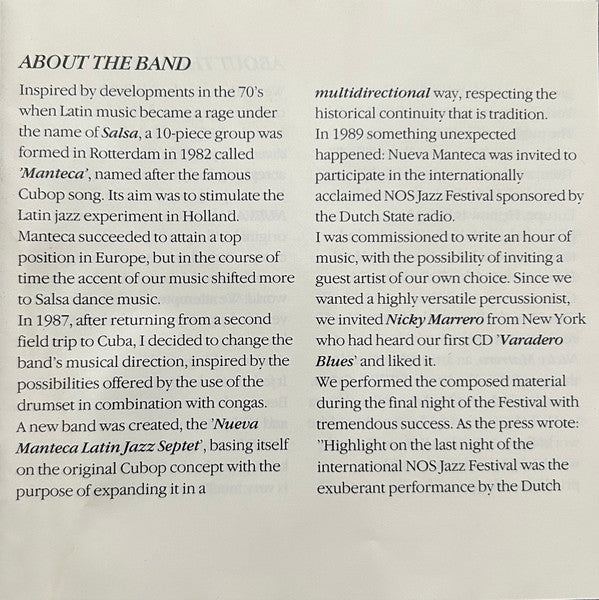 ABOUT THE BAND

Inspired by developments in the 70's when Latin music became a rage under the name of Salsa, a 10-piece group was formed in Rotterdam in 1982 called 'Manteca', named after the famous Cubop song. Its aim was to stimulate the Latin jazz experiment in Holland. Manteca succeeded to attain a top position in Europe, but in the course of time the accent of our music shifted more to Salsa dance music.
In 1987, after returning from a second field trip to Cuba, I decided to change the band's musical direction, inspired by the possibilities offered by the use of the drumset in combination with congas.
A new band was created, the 'Nueva Manteca Latin Jazz Septet', basing itself on the original Cubop concept with the purpose of expanding it in a multidirectional way, respecting the historical continuity that is tradition.
In 1989 something unexpected happened: Nueva Manteca was invited to participate in the internationally acclaimed NOS Jazz Festival sponsored by the Dutch State radio.
I was commissioned to write an hour of music, with the possibility of inviting a guest artist of our own choice. Since we wanted a highly versatile percussionist, we invited Nicky Marrero from New York who had heard our first CD 'Varadero Blues' and liked it.
We performed the composed material during the final night of the Festival with tremendous success. As the press wrote: "Highlight on the last night of the international NOS Jazz Festival was the exuberant performance by the Dutch